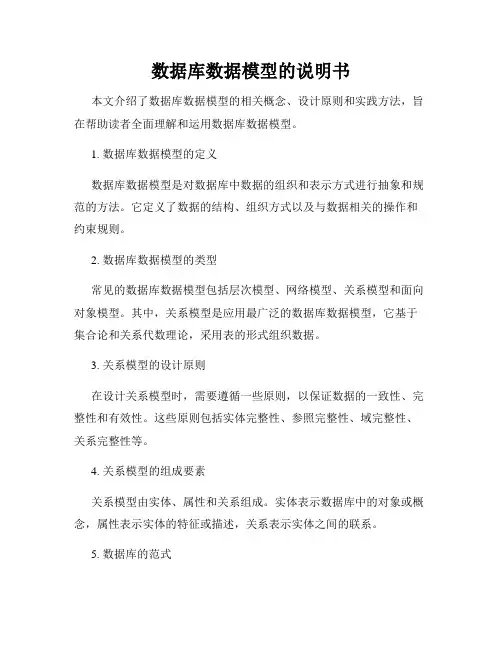 数据库数据模型的说明书

本文介绍了数据库数据模型的相关概念、设计原则和实践方法，旨在帮助读者全面理解和运用数据库数据模型。

1. 数据库数据模型的定义

数据库数据模型是对数据库中数据的组织和表示方式进行抽象和规范的方法。它定义了数据的结构、组织方式以及与数据相关的操作和约束规则。

2. 数据库数据模型的类型

常见的数据库数据模型包括层次模型、网络模型、关系模型和面向对象模型。其中，关系模型是应用最广泛的数据库数据模型，它基于集合论和关系代数理论，采用表的形式组织数据。

3. 关系模型的设计原则

在设计关系模型时，需要遵循一些原则，以保证数据的一致性、完整性和有效性。这些原则包括实体完整性、参照完整性、域完整性、关系完整性等。

4. 关系模型的组成要素

关系模型由实体、属性和关系组成。实体表示数据库中的对象或概念，属性表示实体的特征或描述，关系表示实体之间的联系。

5. 数据库的范式